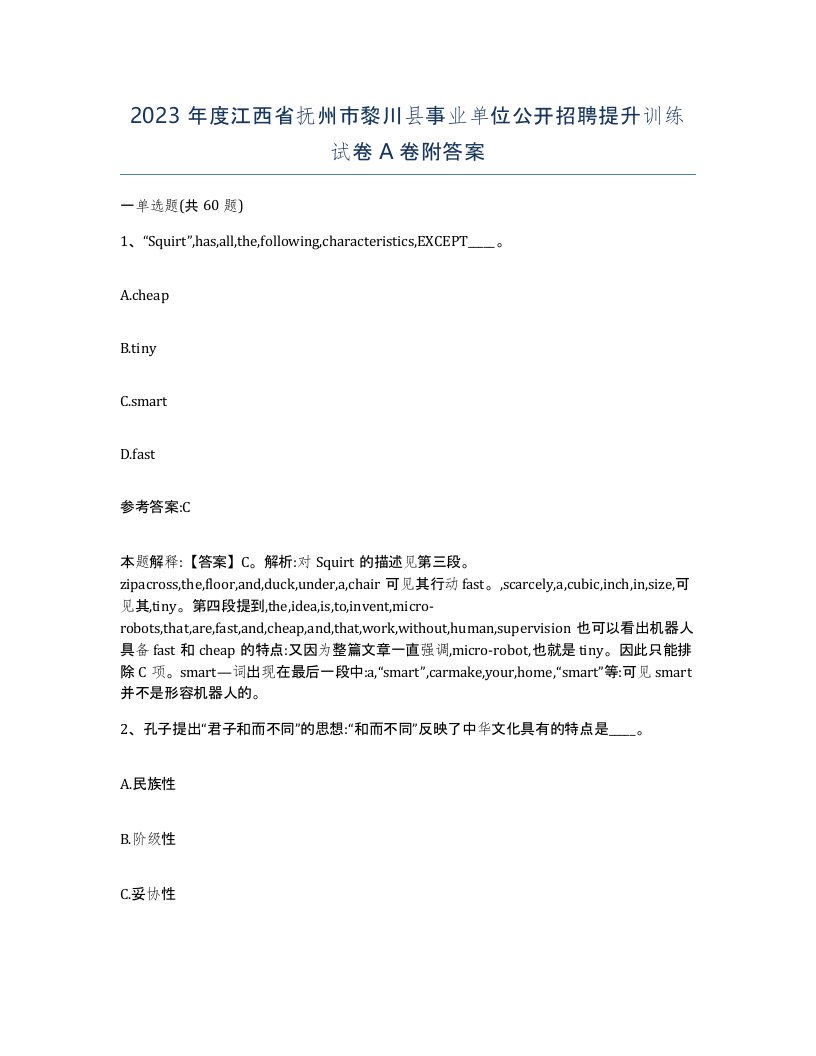 2023 年度江西省抚州市黎川县事业单位公开招聘提升训练试卷 A 卷附答案

一单选题(共 60 题)

1、“Squirt”,has,all,the,following,characteristics,EXCEPT____。

A.cheap

B.tiny

C.smart

D.fast

参考答案:C

本题解释:【答案】C。解析:对 Squirt 的描述见第三段。zipacross,the,floor,and,duck,under,a,chair 可见其行动 fast。,scarcely,a,cubic,inch,in,size,可见其,tiny。第四段提到,the,idea,is,to,invent,micro-robots,that,are,fast,and,cheap,and,that,work,without,human,supervision 也可以看出机器人具备 fast 和 cheap 的特点:又因为整篇文章一直强调,micro-robot,也就是 tiny。因此只能排除 C 项。smart—词出现在最后一段中:a,“smart”,carmake,your,home,“smart”等:可见 smart 并不是形容机器人的。

2、孔子提出“君子和而不同”的思想:“和而不同”反映了中华文化具有的特点是____。

A.民族性

B.阶级性

C.妥协性